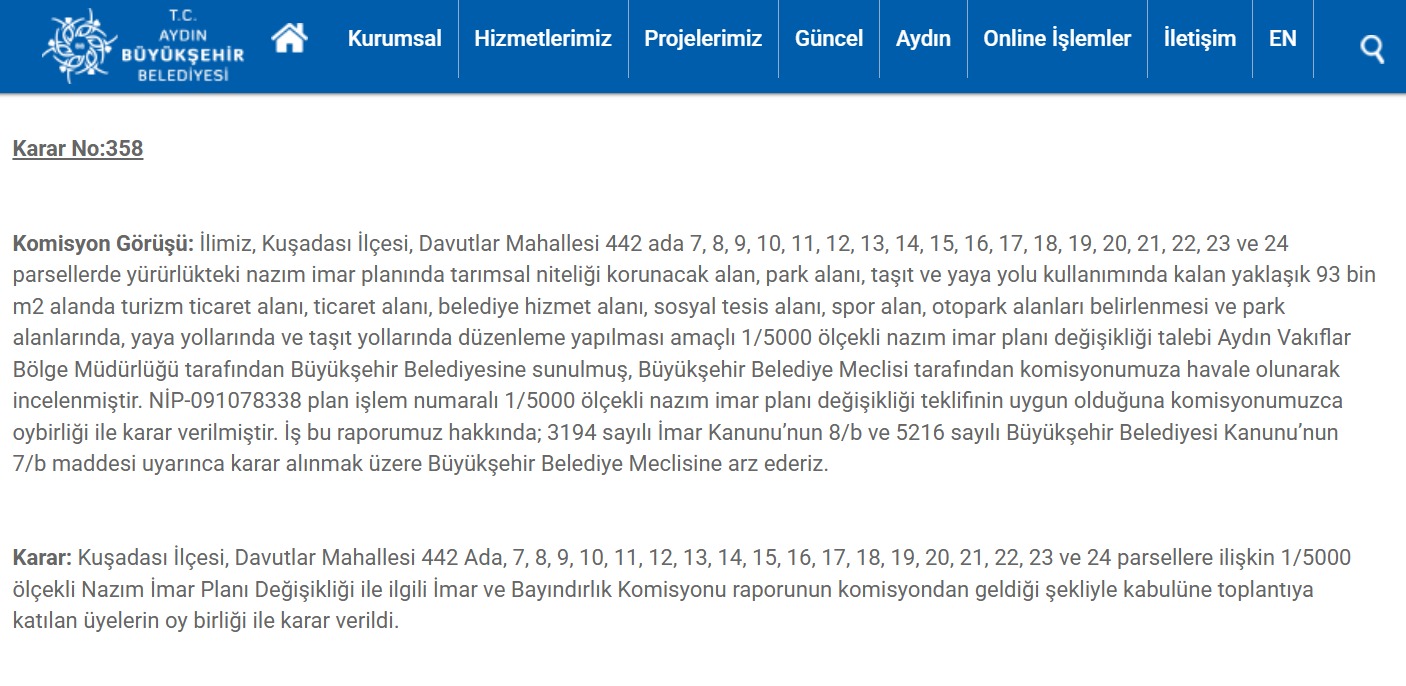 T.C.
AYDIN
BÜYÜKŞEHİR
BELEDİYESİ

Kurumsal Hizmetlerimiz Projelerimiz Güncel Aydın Online İşlemler İletişim EN

Karar No:358

Komisyon Görüşü: İlimiz, Kuşadası İlçesi, Davutlar Mahallesi 442 ada 7, 8, 9, 10, 11, 12, 13, 14, 15, 16, 17, 18, 19, 20, 21, 22, 23 ve 24 parsellerde yürürlükteki nazım imar planında tarımsal niteliği korunacak alan, park alanı, taşıt ve yaya yolu kullanımında kalan yaklaşık 93 bin m2 alanda turizm ticaret alanı, ticaret alanı, belediye hizmet alanı, sosyal tesis alanı, spor alan, otopark alanları belirlenmesi ve park alanlarında, yaya yollarında ve taşıt yollarında düzenleme yapılması amaçlı 1/5000 ölçekli nazım imar planı değişikliği talebi Aydın Vakıflar Bölge Müdürlüğü tarafından Büyükşehir Belediyesine sunulmuş, Büyükşehir Belediye Meclisi tarafından komisyonumuza havale olunarak incelenmiştir. NİP-091078338 plan işlem numaralı 1/5000 ölçekli nazım imar planı değişikliği teklifinin uygun olduğuna komisyonumuzca oybirliği ile karar verilmiştir. İş bu raporumuz hakkında; 3194 sayılı İmar Kanunu'nun 8/b ve 5216 sayılı Büyükşehir Belediyesi Kanunu'nun 7/b maddesi uyarınca karar alınmak üzere Büyükşehir Belediye Meclisine arz ederiz.

Karar: Kuşadası İlçesi, Davutlar Mahallesi 442 Ada, 7, 8, 9, 10, 11, 12, 13, 14, 15, 16, 17, 18, 19, 20, 21, 22, 23 ve 24 parsellere ilişkin 1/5000 ölçekli Nazım İmar Planı Değişikliği ile ilgili İmar ve Bayındırlık Komisyonu raporunun komisyondan geldiği şekliyle kabulüne toplantıya katılan üyelerin oy birliği ile karar verildi.